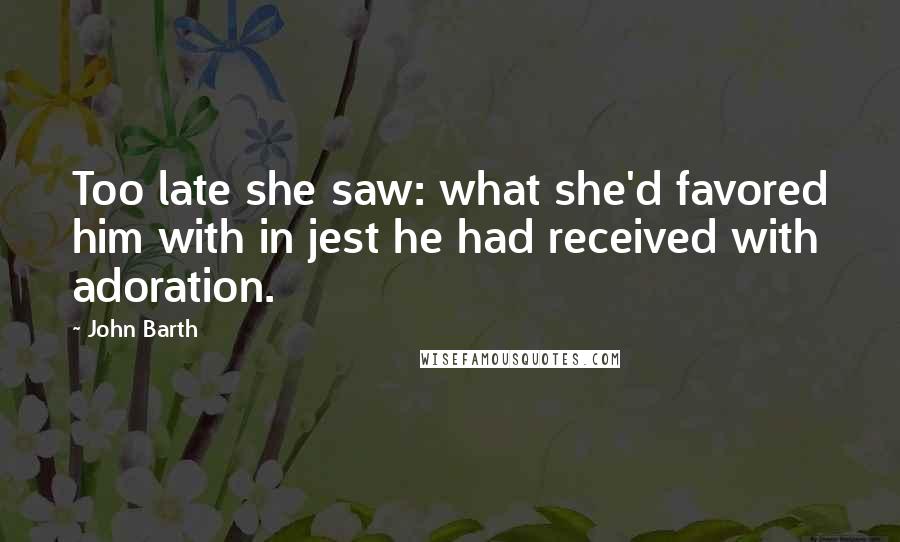 Too late she saw: what she'd favored him with in jest he had received with adoration.

- John Barth

WISEFAMOUSQUOTES.COM